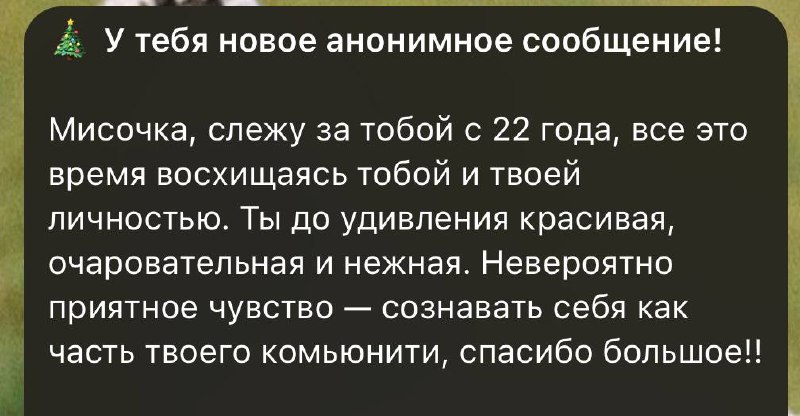 🎄 У тебя новое анонимное сообщение!

Мисочка, слежу за тобой с 22 года, все это время восхищаясь тобой и твоей личностью. Ты до удивления красивая, очаровательная и нежная. Невероятно приятное чувство — сознавать себя как часть твоего комьюнити, спасибо большое!!